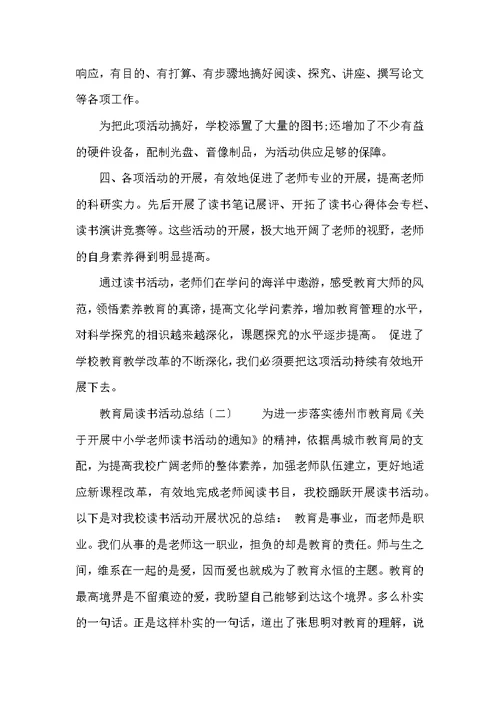 响应，有目的、有打算、有步骤地搞好阅读、探究、讲座、撰写论文等各项工作。

为把此项活动搞好，学校添置了大量的图书;还增加了不少有益的硬件设备，配制光盘、音像制品，为活动供应足够的保障。

四、各项活动的开展，有效地促进了老师专业的开展，提高老师的科研实力。先后开展了读书笔记展评、开拓了读书心得体会专栏、读书演讲竞赛等。这些活动的开展，极大地开阔了老师的视野，老师的自身素养得到明显提高。

通过读书活动，老师们在学问的海洋中遨游，感受教育大师的风范，领悟素养教育的真谛，提高文化学问素养，增加教育管理的水平，对科学探究的相识越来越深化，课题探究的水平逐步提高。 促进了学校教育教学改革的不断深化，我们必须要把这项活动持续有效地开展下去。

教育局读书活动总结（二） 为进一步落实德州市教育局《关于开展中小学老师读书活动的通知》的精神，依据禹城市教育局的支配，为提高我校广阔老师的整体素养，加强老师队伍建立，更好地适应新课程改革，有效地完成老师阅读书目，我校踊跃开展读书活动。以下是对我校读书活动开展状况的总结： 教育是事业，而老师是职业。我们从事的是老师这一职业，担负的却是教育的责任。师与生之间，维系在一起的是爱，因而爱也就成为了教育永恒的主题。教育的最高境界是不留痕迹的爱，我盼望自己能够到达这个境界。多么朴实的一句话。正是这样朴实的一句话，道出了张思明对教育的理解，说